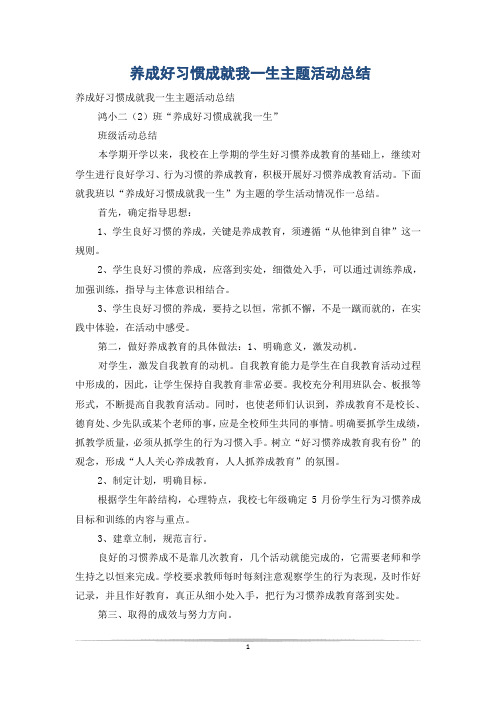 养成好习惯成就我一生主题活动总结

养成好习惯成就我一生主题活动总结

鸿小二（2）班“养成好习惯成就我一生”

班级活动总结

本学期开学以来，我校在上学期的学生好习惯养成教育的基础上，继续对学生进行良好学习、行为习惯的养成教育，积极开展好习惯养成教育活动。下面就我班以“养成好习惯成就我一生”为主题的学生活动情况作一总结。

首先，确定指导思想：

1、学生良好习惯的养成，关键是养成教育，须遵循“从他律到自律”这一规则。

2、学生良好习惯的养成，应落到实处，细微处入手，可以通过训练养成，加强训练，指导与主体意识相结合。

3、学生良好习惯的养成，要持之以恒，常抓不懈，不是一蹴而就的，在实践中体验，在活动中感受。

第二，做好养成教育的具体做法：1、明确意义，激发动机。

对学生，激发自我教育的动机。自我教育能力是学生在自我教育活动过程中形成的，因此，让学生保持自我教育非常必要。我校充分利用班队会、板报等形式，不断提高自我教育活动。同时，也使老师们认识到，养成教育不是校长、德育处、少先队或某个老师的事，应是全校师生共同的事情。明确要抓学生成绩，抓教学质量，必须从抓学生的行为习惯入手。树立“好习惯养成教育我有份”的观念，形成“人人关心养成教育，人人抓养成教育”的氛围。

2、制定计划，明确目标。

根据学生年龄结构，心理特点，我校七年级确定 5 月份学生行为习惯养成目标和训练的内容与重点。

3、建章立制，规范言行。

良好的习惯养成不是靠几次教育，几个活动就能完成的，它需要老师和学生持之以恒来完成。学校要求教师每时每刻注意观察学生的行为表现，及时作好记录，并且作好教育，真正从细小处入手，把行为习惯养成教育落到实处。

第三、取得的成效与努力方向。

1